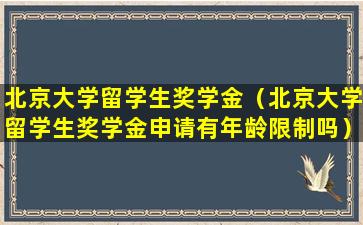 北京大学留学生奖学金（北京大学留学生奖学金申请有年龄限制吗）